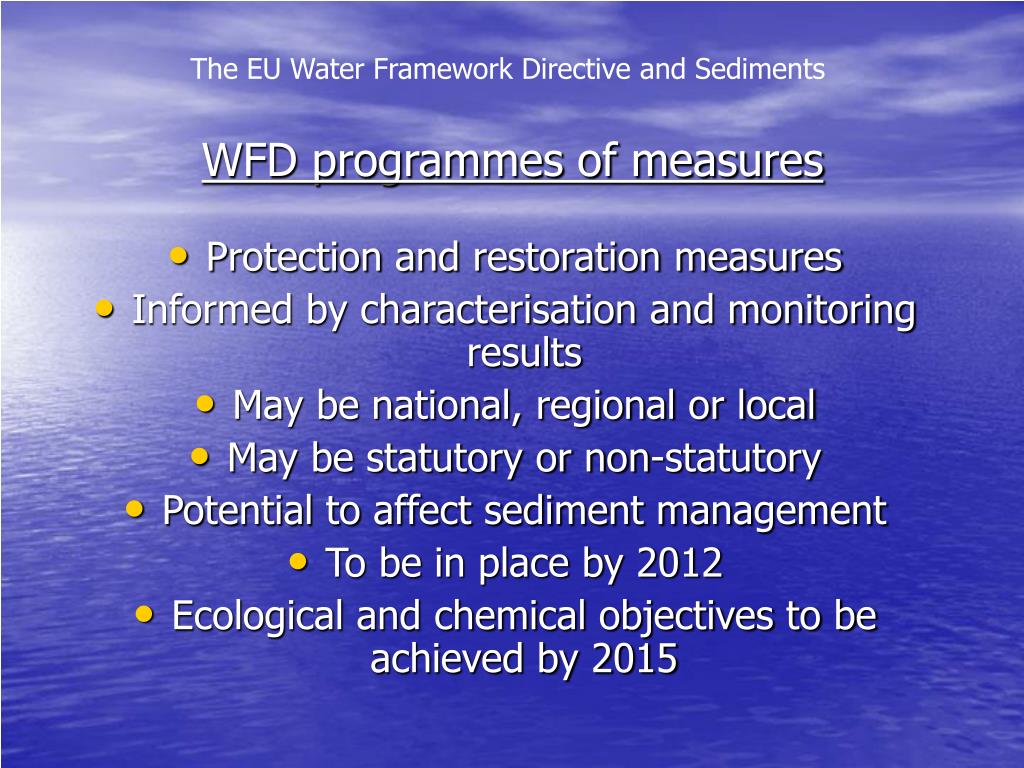 The EU Water Framework Directive and Sediments

WFD programmes of measures

• Protection and restoration measures
• Informed by characterisation and monitoring results
• May be national, regional or local
• May be statutory or non-statutory
• Potential to affect sediment management
• To be in place by 2012
• Ecological and chemical objectives to be achieved by 2015